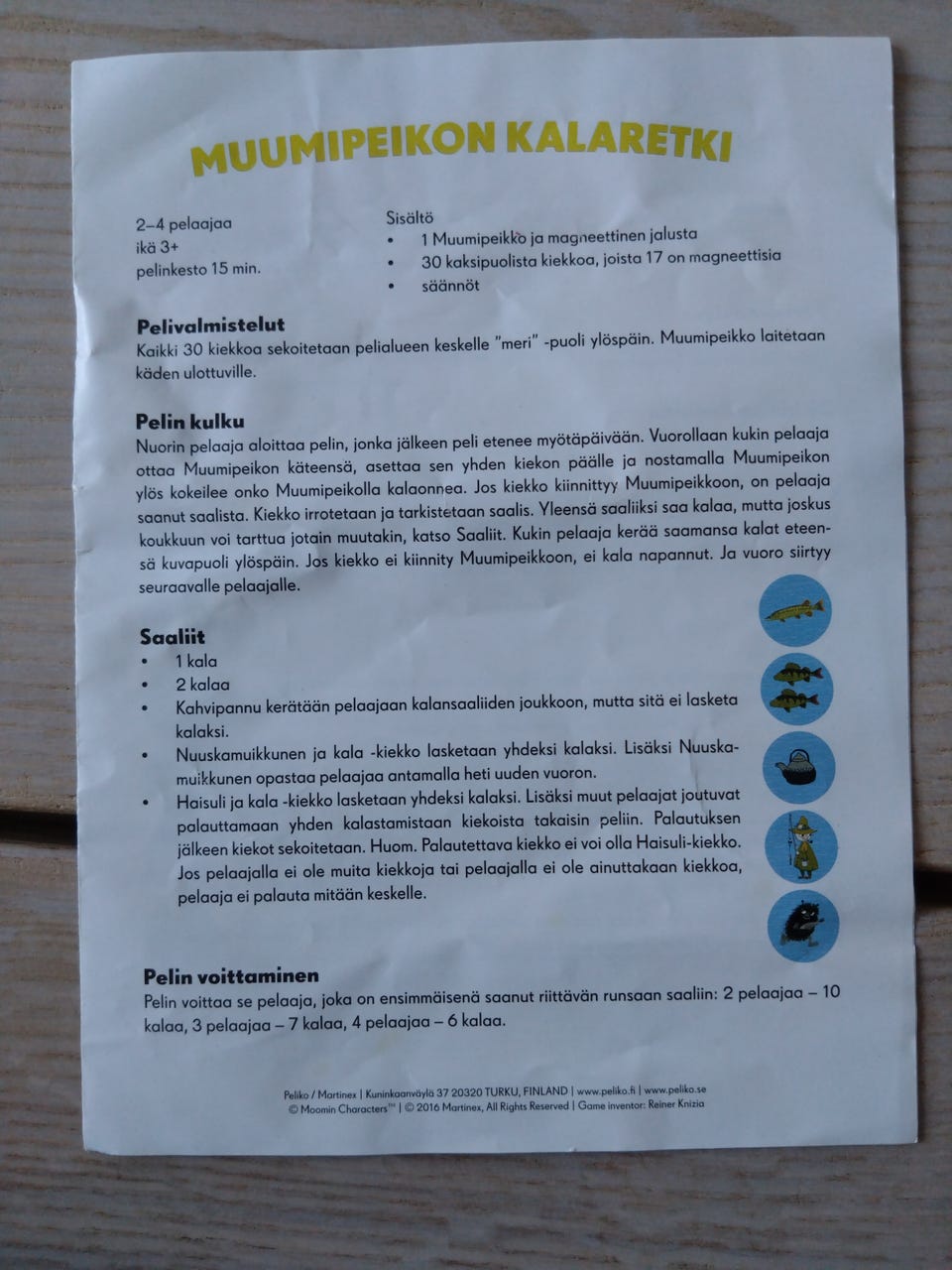 MUUMIPEIKON KALARETKI

2–4 pelaajaa
ikä 3+
pelinkesto 15 min.

Sisältö
• 1 Muumipeikko ja magneettinen jalusta
• 30 kaksipuolista kiekkoa, joista 17 on magneettisia
• säännöt

Pelivalmistelut
Kaikki 30 kiekkoa sekoitetaan pelialueen keskelle "meri" -puoli ylöspäin. Muumipeikko laitetaan käden ulottuville.

Pelin kulku
Nuorin pelaaja aloittaa pelin, jonka jälkeen peli etenee myötäpäivään. Vuorollaan kukin pelaaja ottaa Muumipeikon käteensä, asettaa sen yhden kiekon päälle ja nostamalla Muumipeikon ylös kokeilee onko Muumipeikolla kalaonnea. Jos kiekko kiinnittyy Muumipeikkoon, on pelaaja saanut saalista. Kiekko irrotetaan ja tarkistetaan saalis. Yleensä saaliiksi saa kalaa, mutta joskus koukkuun voi tarttua jotain muutakin, katso Saaliit. Kukin pelaaja kerää saamansa kalat eteensä kuvapuoli ylöspäin. Jos kiekko ei kiinnity Muumipeikkoon, ei kala napannut. Ja vuoro siirtyy seuraavalle pelaajalle.

Saaliit
• 1 kala
• 2 kalaa
• Kahvipannu kerätään pelaajaan kalansaaliiden joukkoon, mutta sitä ei lasketa kalaksi.
• Nuuskamuikkunen ja kala -kiekko lasketaan yhdeksi kalaksi. Lisäksi Nuuskamuikkunen opastaa pelaajaa antamalla heti uuden vuoron.
• Haisuli ja kala -kiekko lasketaan yhdeksi kalaksi. Lisäksi muut pelaajat joutuvat palauttamaan yhden kalastamistaan kiekoista takaisin peliin. Palautuksen jälkeen kiekot sekoitetaan. Huom. Palautettava kiekko ei voi olla Haisuli-kiekko. Jos pelaajalla ei ole muita kiekkoja tai pelaajalla ei ole ainuttakaan kiekkoa, pelaaja ei palauta mitään keskelle.

Pelin voittaminen
Pelin voittaa se pelaaja, joka on ensimmäisenä saanut riittävän runsaan saaliin: 2 pelaajaa – 10 kalaa, 3 pelaajaa – 7 kalaa, 4 pelaajaa – 6 kalaa.

Peliko / Martinex | Kuninkaanväylä 37 20320 TURKU, FINLAND | www.peliko.fi | www.peliko.se
© Moomin Characters™ | © 2016 Martinex, All Rights Reserved | Game inventor: Reiner Knizia